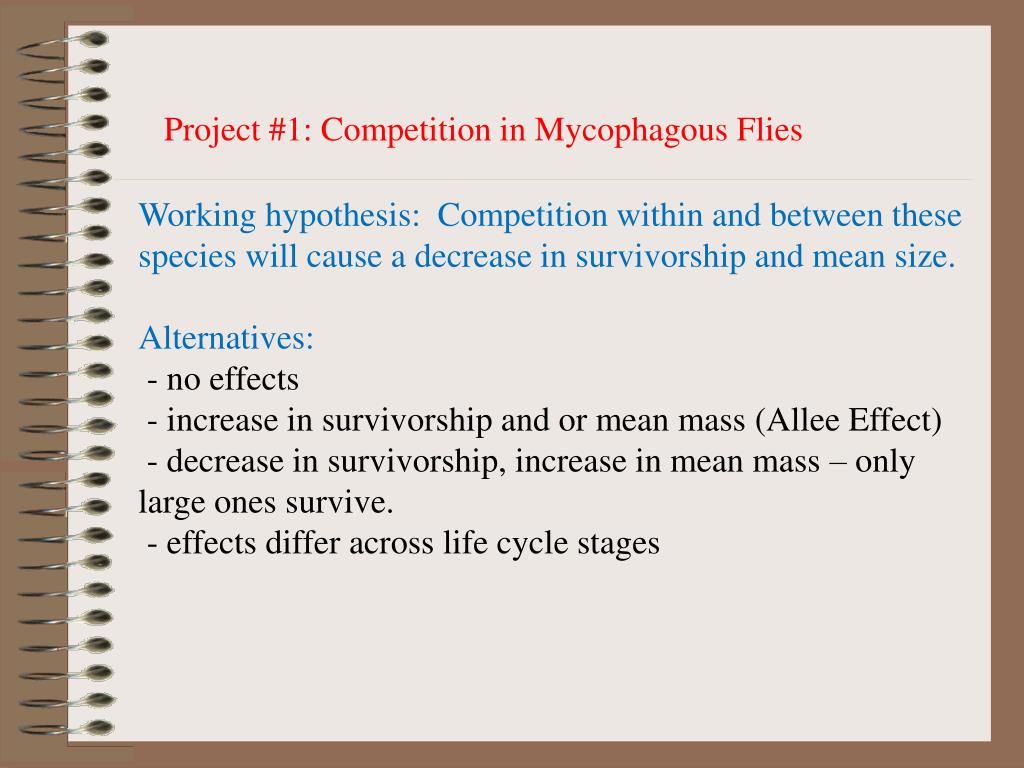 Project #1: Competition in Mycophagous Flies

Working hypothesis: Competition within and between these species will cause a decrease in survivorship and mean size.

Alternatives:
- no effects
- increase in survivorship and or mean mass (Allee Effect)
- decrease in survivorship, increase in mean mass – only large ones survive.
- effects differ across life cycle stages